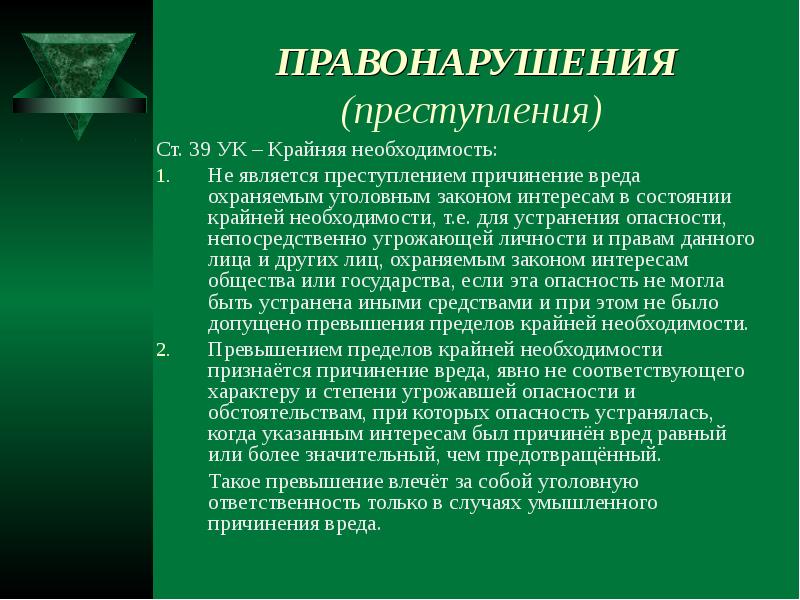 ПРАВОНАРУШЕНИЯ
(преступления)

Ст. 39 УК – Крайняя необходимость:

1. Не является преступлением причинение вреда охраняемым уголовным законом интересам в состоянии крайней необходимости, т.е. для устранения опасности, непосредственно угрожающей личности и правам данного лица и других лиц, охраняемым законом интересам общества или государства, если эта опасность не могла быть устранена иными средствами и при этом не было допущено превышения пределов крайней необходимости.

2. Превышением пределов крайней необходимости признаётся причинение вреда, явно не соответствующего характеру и степени угрожавшей опасности и обстоятельствам, при которых опасность устранялась, когда указанным интересам был причинён вред равный или более значительный, чем предотвращённый.

Такое превышение влечёт за собой уголовную ответственность только в случаях умышленного причинения вреда.